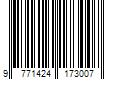 9 771424 173007